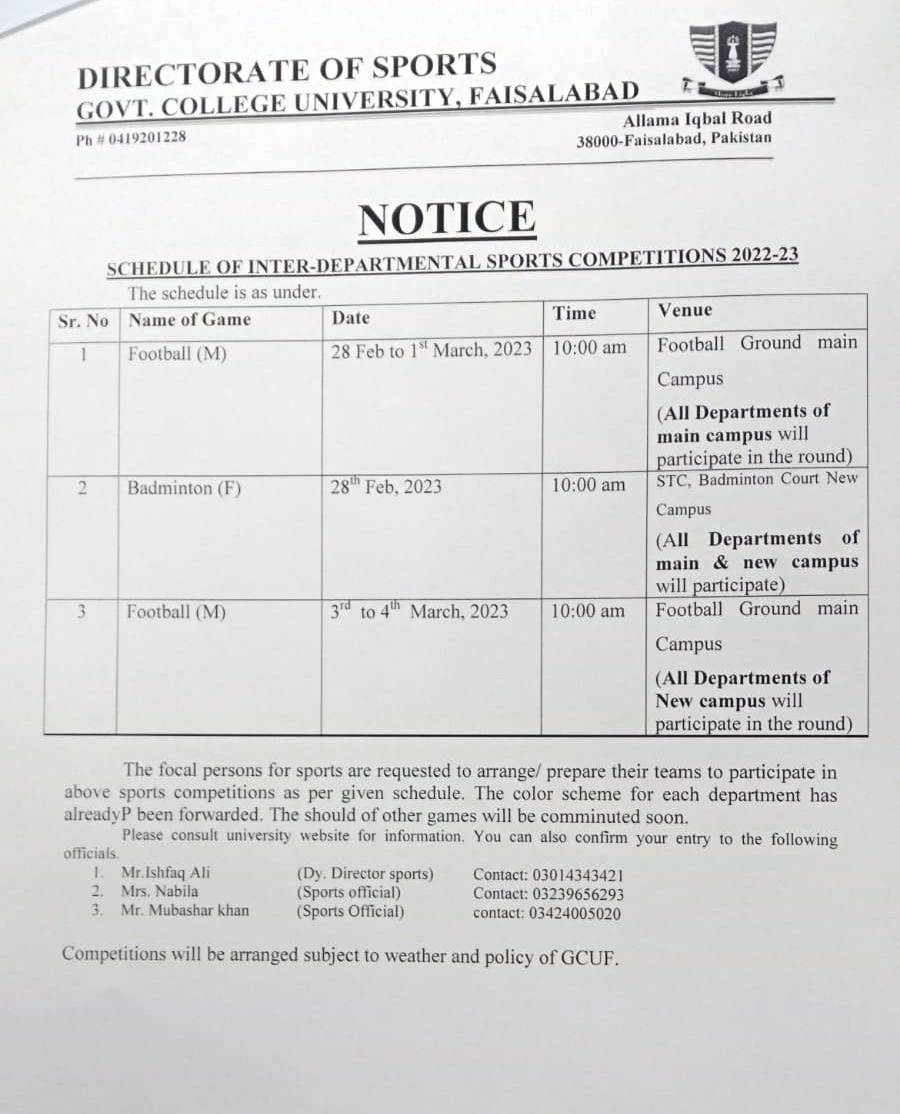 DIRECTORATE OF SPORTS
GOVT. COLLEGE UNIVERSITY, FAISALABAD

Ph # 0419201228

Allama Iqbal Road
38000-Faisalabad, Pakistan

NOTICE

SCHEDULE OF INTER-DEPARTMENTAL SPORTS COMPETITIONS 2022-23

The schedule is as under.

| Sr. No | Name of Game | Date | Time | Venue |
|---|---|---|---|---|
| 1 | Football (M) | 28 Feb to 1$^{st}$ March, 2023 | 10:00 am | Football Ground main Campus (All Departments of main campus will participate in the round) |
| 2 | Badminton (F) | 28$^{th}$ Feb, 2023 | 10:00 am | STC, Badminton Court New Campus (All Departments of main & new campus will participate) |
| 3 | Football (M) | 3$^{rd}$ to 4$^{th}$ March, 2023 | 10:00 am | Football Ground main Campus (All Departments of New campus will participate in the round) |

The focal persons for sports are requested to arrange/ prepare their teams to participate in above sports competitions as per given schedule. The color scheme for each department has alreadyP been forwarded. The should of other games will be comminuted soon.

Please consult university website for information. You can also confirm your entry to the following officials.

1. Mr.Ishfaq Ali (Dy. Director sports) Contact: 03014343421
2. Mrs. Nabila (Sports official) Contact: 03239656293
3. Mr. Mubashar khan (Sports Official) contact: 03424005020

Competitions will be arranged subject to weather and policy of GCUF.